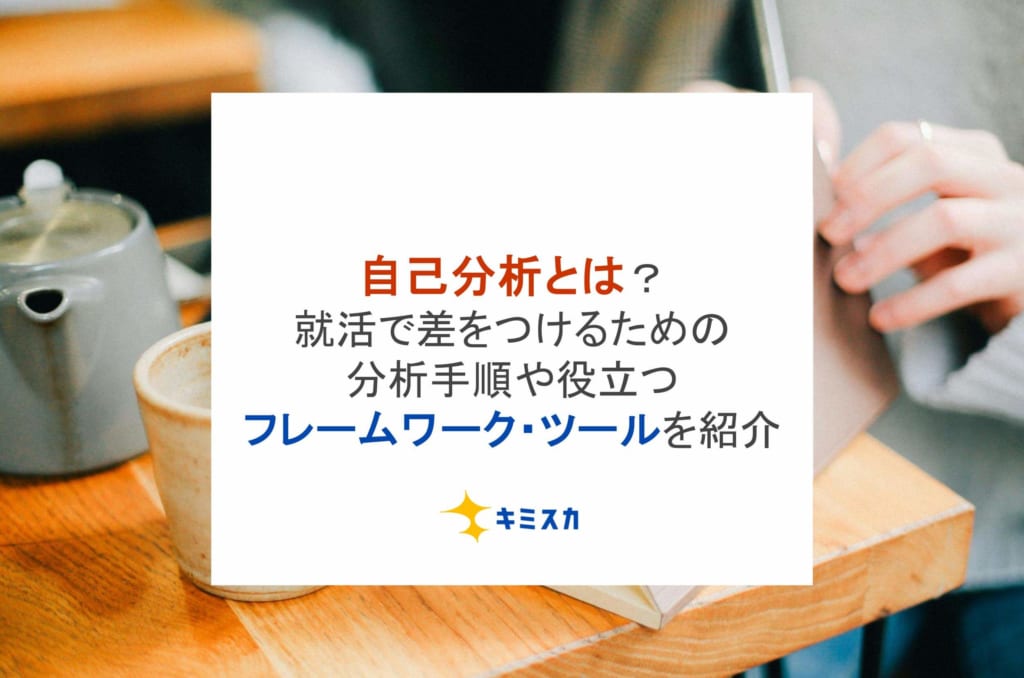 自己分析とは？
就活で差をつけるための
分析手順や役立つ
フレームワーク・ツールを紹介

キミスカ